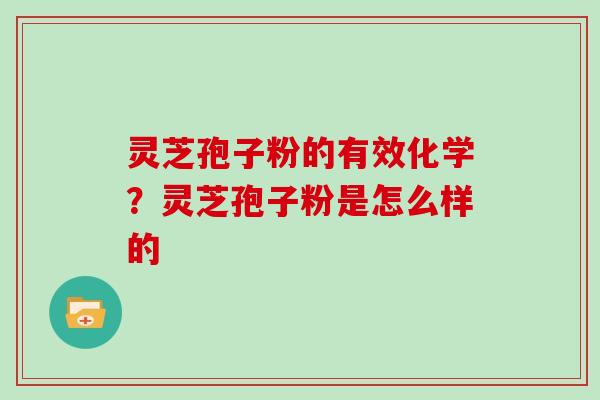 灵芝孢子粉的有效化学？灵芝孢子粉是怎么样的